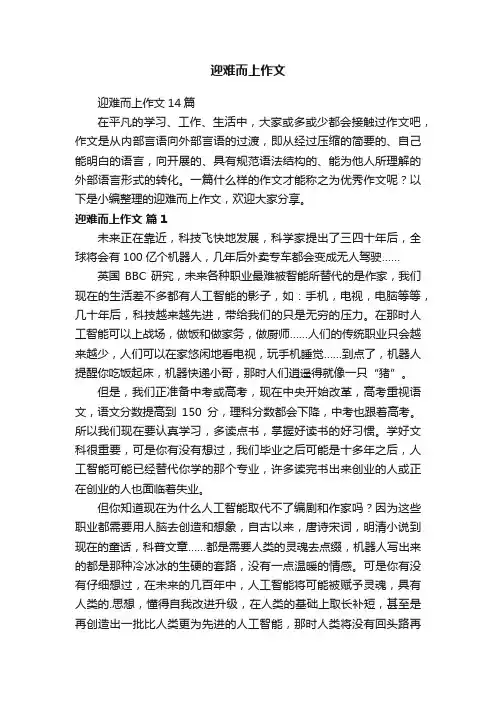 迎难而上作文

迎难而上作文 14 篇

在平凡的学习、工作、生活中，大家或多或少都会接触过作文吧，作文是从内部言语向外部言语的过渡，即从经过压缩的简要的、自己能明白的语言，向开展的、具有规范语法结构的、能为他人所理解的外部语言形式的转化。一篇什么样的作文才能称之为优秀作文呢？以下是小编整理的迎难而上作文，欢迎大家分享。

迎难而上作文 篇 1

未来正在靠近，科技飞快地发展，科学家提出了三四十年后，全球将会有 100 亿个机器人，几年后外卖专车都会变成无人驾驶……

英国 BBC 研究，未来各种职业最难被智能所替代的是作家，我们现在的生活差不多都有人工智能的影子，如：手机，电视，电脑等等，几十年后，科技越来越先进，带给我们的只是无穷的压力。在那时人工智能可以上战场，做饭和做家务，做厨师……人们的传统职业只会越来越少，人们可以在家悠闲地看电视，玩手机睡觉……到点了，机器人提醒你吃饭起床，机器快递小哥，那时人们逍遥得就像一只“猪”。

但是，我们正准备中考或高考，现在中央开始改革，高考重视语文，语文分数提高到 150 分，理科分数都会下降，中考也跟着高考。所以我们现在要认真学习，多读点书，掌握好读书的好习惯。学好文科很重要，可是你有没有想过，我们毕业之后可能是十多年之后，人工智能可能已经替代你学的那个专业，许多读完书出来创业的人或正在创业的人也面临着失业。

但你知道现在为什么人工智能取代不了编剧和作家吗？因为这些职业都需要用人脑去创造和想象，自古以来，唐诗宋词，明清小说到现在的童话，科普文章……都是需要人类的灵魂去点缀，机器人写出来的都是那种冷冰冰的生硬的套路，没有一点温暖的情感。可是你有没有仔细想过，在未来的几百年中，人工智能将可能被赋予灵魂，具有人类的.思想，懂得自我改进升级，在人类的基础上取长补短，甚至是再创造出一批比人类更为先进的人工智能，那时人类将没有回头路再